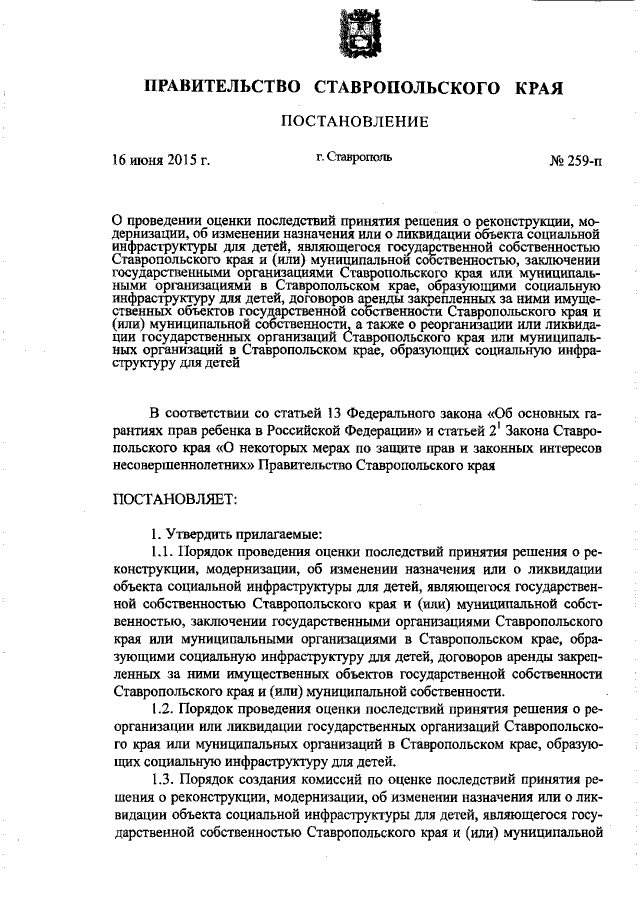 ПРАВИТЕЛЬСТВО СТАВРОПОЛЬСКОГО КРАЯ

ПОСТАНОВЛЕНИЕ

16 июня 2015 г.

г. Ставрополь

№ 259-п

О проведении оценки последствий принятия решения о реконструкции, модернизации, об изменении назначения или о ликвидации объекта социальной инфраструктуры для детей, являющегося государственной собственностью Ставропольского края и (или) муниципальной собственностью, заключении государственными организациями Ставропольского края или муниципальными организациями в Ставропольском крае, образующими социальную инфраструктуру для детей, договоров аренды закрепленных за ними имущественных объектов государственной собственности Ставропольского края и (или) муниципальной собственности, а также о реорганизации или ликвидации государственных организаций Ставропольского края или муниципальных организаций в Ставропольском крае, образующих социальную инфраструктуру для детей

В соответствии со статьей 13 Федерального закона «Об основных гарантиях прав ребенка в Российской Федерации» и статьей $2^1$ Закона Ставропольского края «О некоторых мерах по защите прав и законных интересов несовершеннолетних» Правительство Ставропольского края

ПОСТАНОВЛЯЕТ:

1. Утвердить прилагаемые:

1.1. Порядок проведения оценки последствий принятия решения о реконструкции, модернизации, об изменении назначения или о ликвидации объекта социальной инфраструктуры для детей, являющегося государственной собственностью Ставропольского края и (или) муниципальной собственностью, заключении государственными организациями Ставропольского края или муниципальными организациями в Ставропольском крае, образующими социальную инфраструктуру для детей, договоров аренды закрепленных за ними имущественных объектов государственной собственности Ставропольского края и (или) муниципальной собственности.

1.2. Порядок проведения оценки последствий принятия решения о реорганизации или ликвидации государственных организаций Ставропольского края или муниципальных организаций в Ставропольском крае, образующих социальную инфраструктуру для детей.

1.3. Порядок создания комиссий по оценке последствий принятия решения о реконструкции, модернизации, об изменении назначения или о ликвидации объекта социальной инфраструктуры для детей, являющегося государственной собственностью Ставропольского края и (или) муниципальной